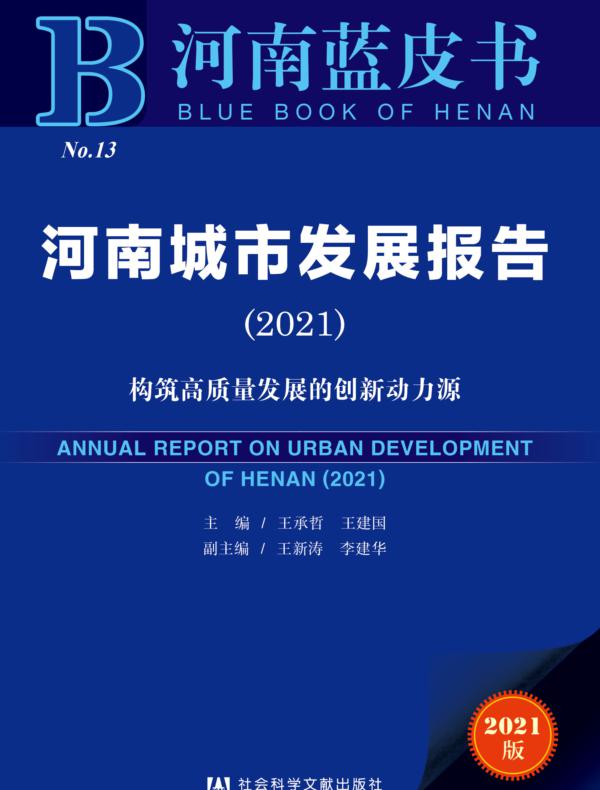 B 河南蓝皮书
BLUE BOOK OF HENAN

No.13

河南城市发展报告

(2021)

构筑高质量发展的创新动力源

ANNUAL REPORT ON URBAN DEVELOPMENT OF HENAN (2021)

主　编 / 王承哲　王建国
副主编 / 王新涛　李建华

2021 版

社会科学文献出版社